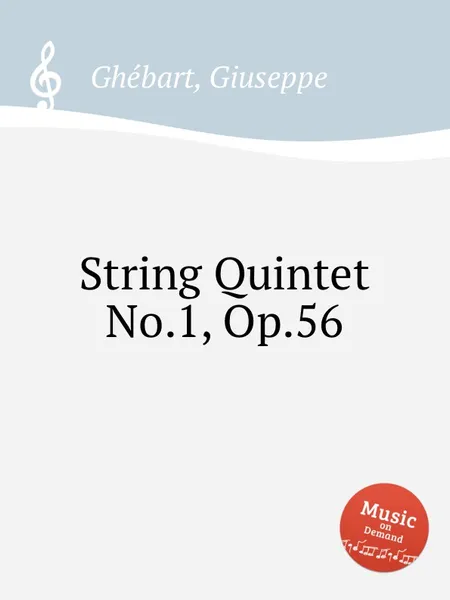 Ghébart, Giuseppe

String Quintet No.1, Op.56

Music on Demand